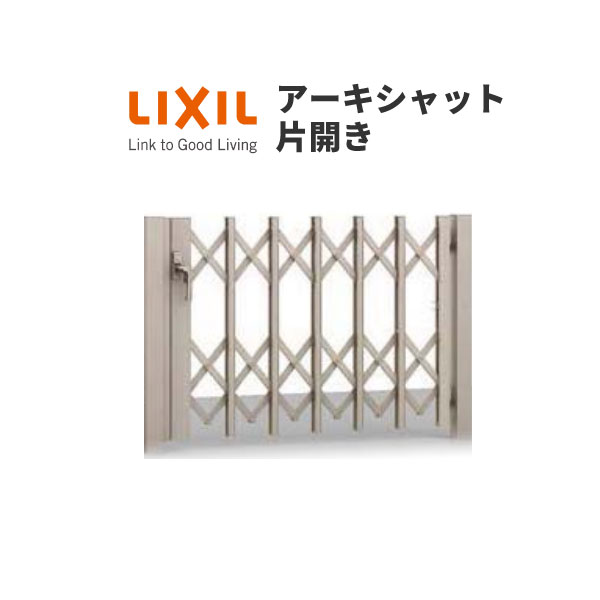 LIXIL
Link to Good Living

アーキシャット
片開き